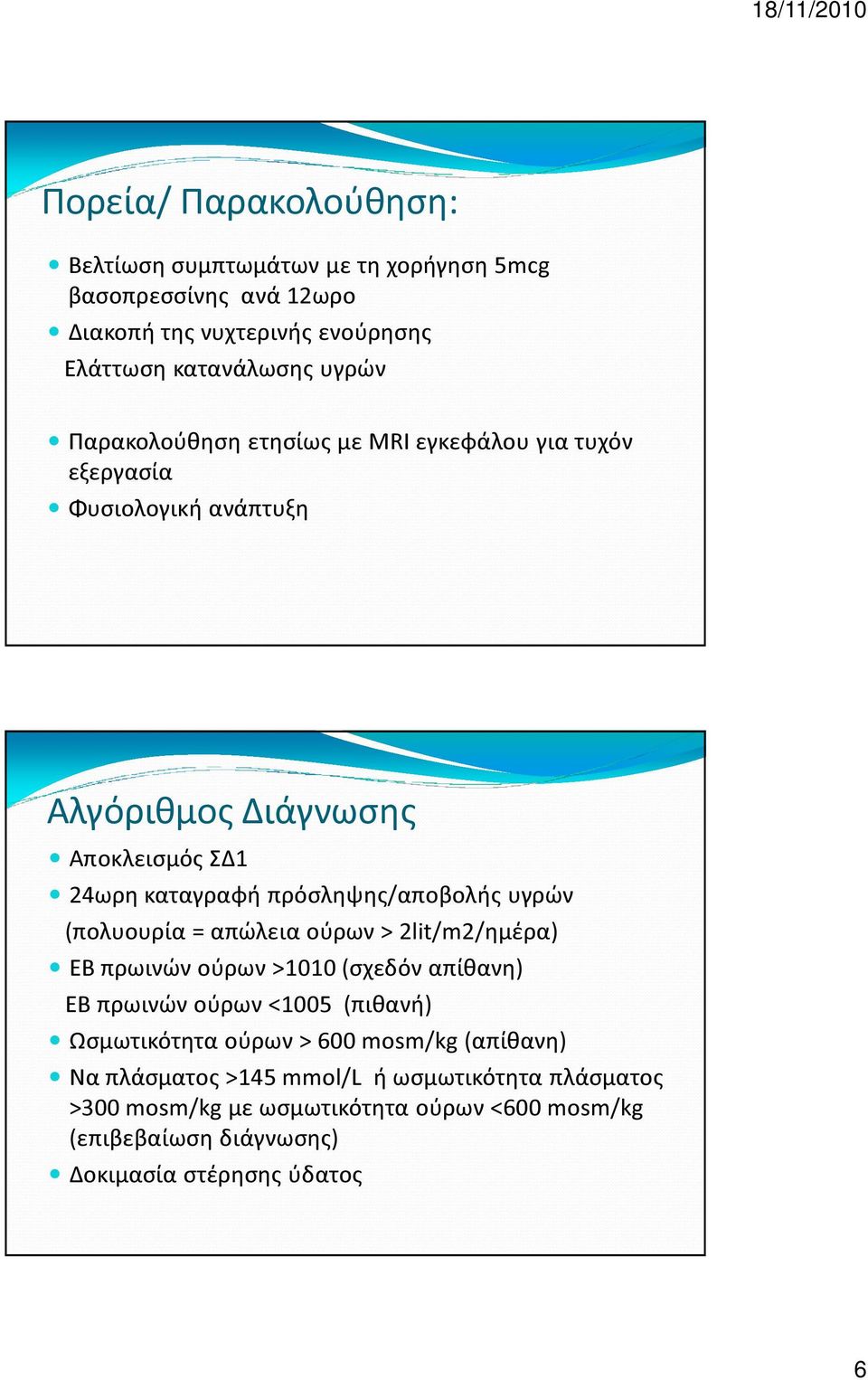 18/11/2010

Πορεία/ Παρακολούθηση:

Βελτίωση συμπτωμάτων με τη χορήγηση 5mcg βασοπρεσσίνης ανά 12ωρο

Διακοπή της νυχτερινής ενούρησης

Ελάττωση κατανάλωσης υγρών

Παρακολούθηση ετησίως με MRI εγκεφάλου για τυχόν εξεργασία

Φυσιολογική ανάπτυξη

Αλγόριθμος Διάγνωσης

Αποκλεισμός ΣΔ1

24ωρη καταγραφή πρόσληψης/αποβολής υγρών (πολυουρία = απώλεια ούρων > 2lit/m2/ημέρα)

ΕΒ πρωινών ούρων >1010 (σχεδόν απίθανη)

ΕΒ πρωινών ούρων <1005 (πιθανή)

Ωσμωτικότητα ούρων > 600 mosm/kg (απίθανη)

Να πλάσματος >145 mmol/L ή ωσμωτικότητα πλάσματος >300 mosm/kg με ωσμωτικότητα ούρων <600 mosm/kg (επιβεβαίωση διάγνωσης)

Δοκιμασία στέρησης ύδατος

6